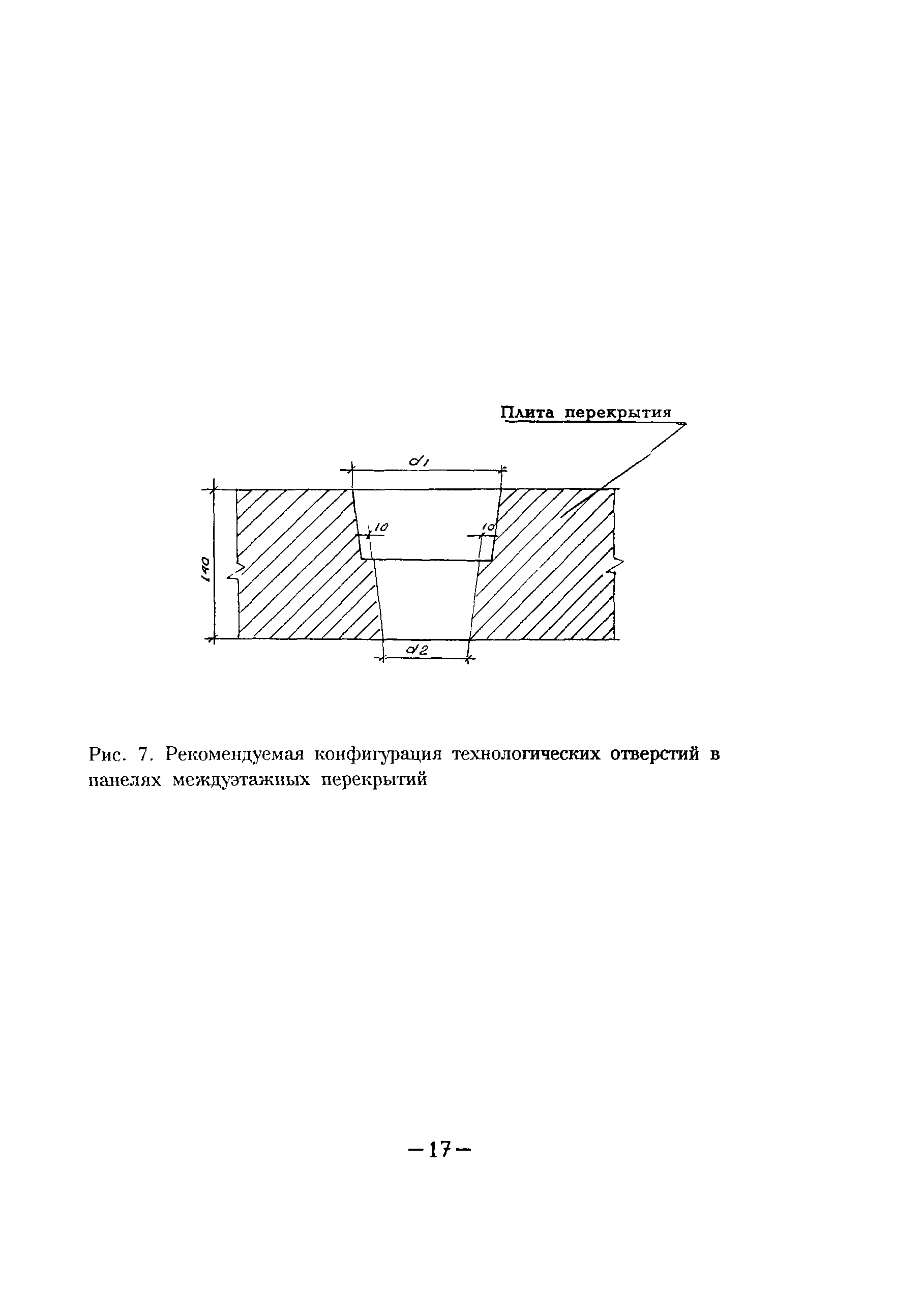 Плита перекрытия

d1

10

10

140

d2

Рис. 7. Рекомендуемая конфигурация технологических отверстий в панелях междуэтажных перекрытий

—17—